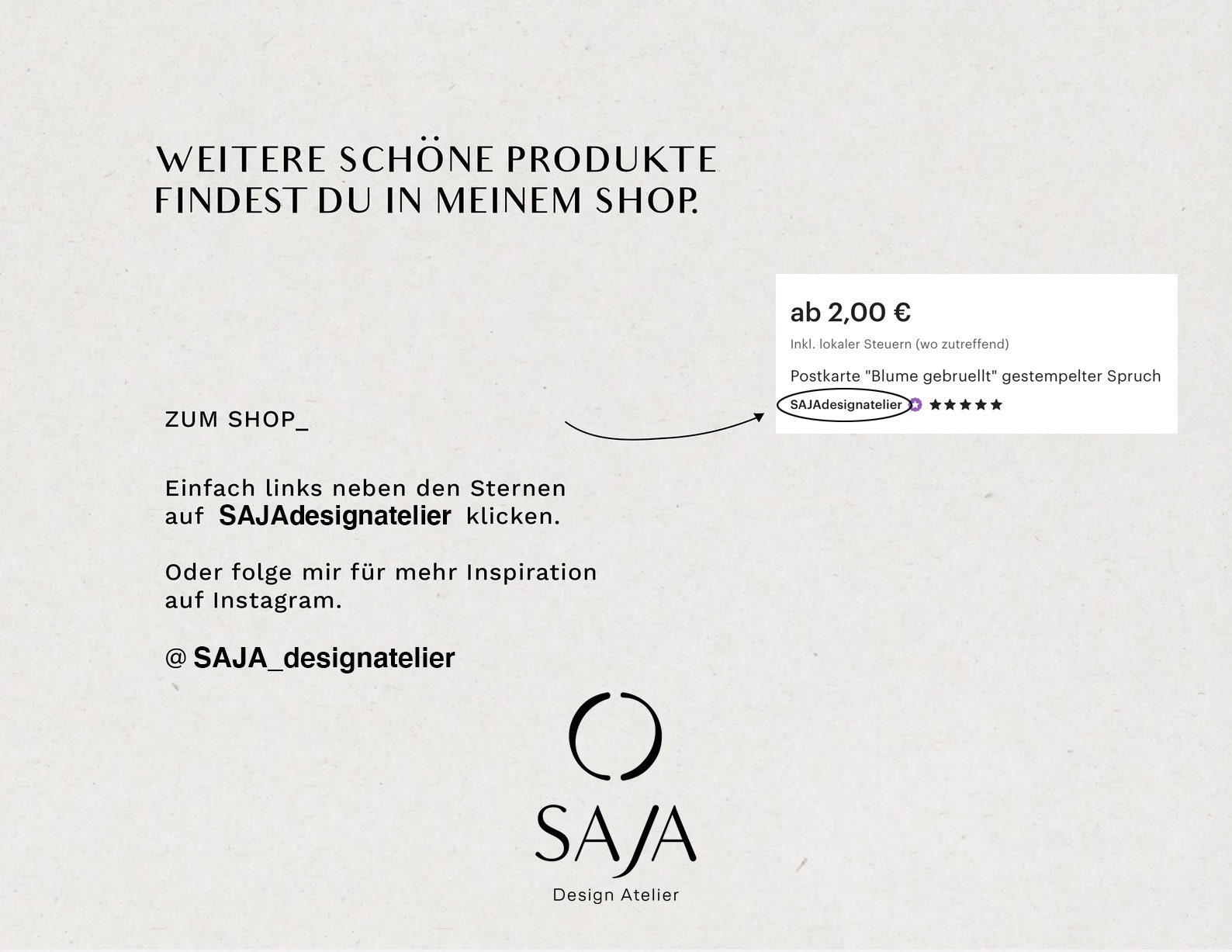 WEITERE SCHÖNE PRODUKTE FINDEST DU IN MEINEM SHOP.

ab 2,00 €

Inkl. lokaler Steuern (wo zutreffend)

Postkarte "Blume gebruellt" gestempelter Spruch

SAJAdesignatelier ★★★★★

ZUM SHOP_

Einfach links neben den Sternen auf SAJAdesignatelier klicken.

Oder folge mir für mehr Inspiration auf Instagram.

@ SAJA_designatelier

SAJA

Design Atelier